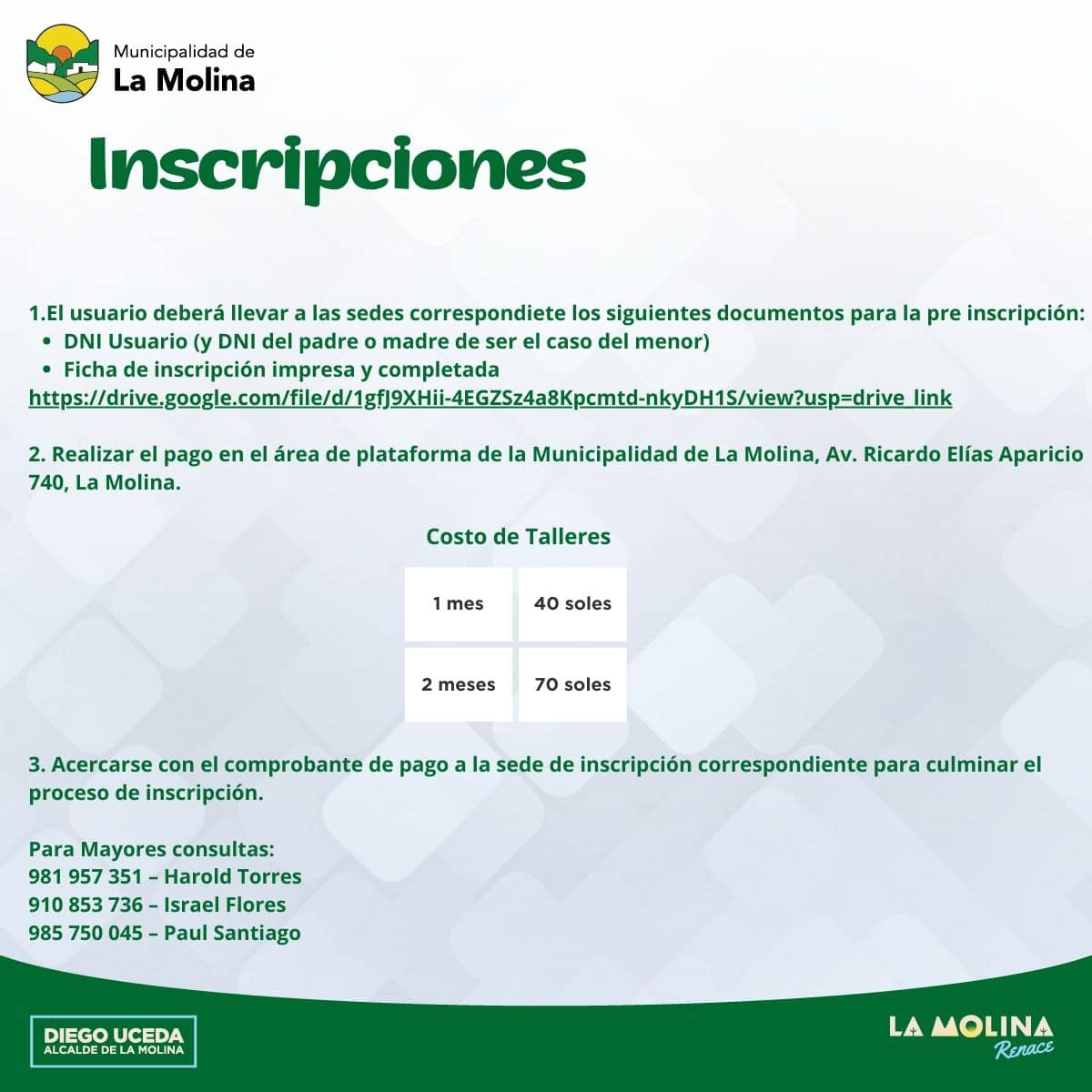 Municipalidad de
La Molina

Inscripciones

1.El usuario deberá llevar a las sedes correspondiete los siguientes documentos para la pre inscripción:
• DNI Usuario (y DNI del padre o madre de ser el caso del menor)
• Ficha de inscripción impresa y completada
https://drive.google.com/file/d/1gfJ9XHii-4EGZSz4a8Kpcmtd-nkyDH1S/view?usp=drive_link

2. Realizar el pago en el área de plataforma de la Municipalidad de La Molina, Av. Ricardo Elías Aparicio 740, La Molina.

Costo de Talleres

| 1 mes | 40 soles |
|---|---|
| 2 meses | 70 soles |

3. Acercarse con el comprobante de pago a la sede de inscripción correspondiente para culminar el proceso de inscripción.

Para Mayores consultas:
981 957 351 – Harold Torres
910 853 736 – Israel Flores
985 750 045 – Paul Santiago

DIEGO UCEDA
ALCALDE DE LA MOLINA

LA MOLINA
Renace